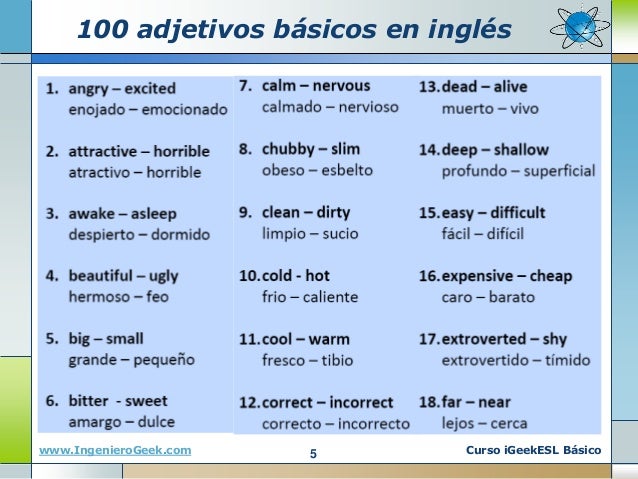 100 adjetivos básicos en inglés

1. angry – excited
enojado – emocionado

2. attractive – horrible
atractivo – horrible

3. awake – asleep
despierto – dormido

4. beautiful – ugly
hermoso – feo

5. big – small
grande – pequeño

6. bitter - sweet
amargo – dulce

7. calm – nervous
calmado – nervioso

8. chubby – slim
obeso – esbelto

9. clean – dirty
limpio – sucio

10. cold - hot
frio – caliente

11. cool – warm
fresco – tibio

12. correct – incorrect
correcto – incorrecto

13. dead – alive
muerto – vivo

14. deep – shallow
profundo – superficial

15. easy – difficult
fácil – difícil

16. expensive – cheap
caro – barato

17. extroverted – shy
extrovertido – tímido

18. far – near
lejos – cerca

www.IngenieroGeek.com

5

Curso iGeekESL Básico